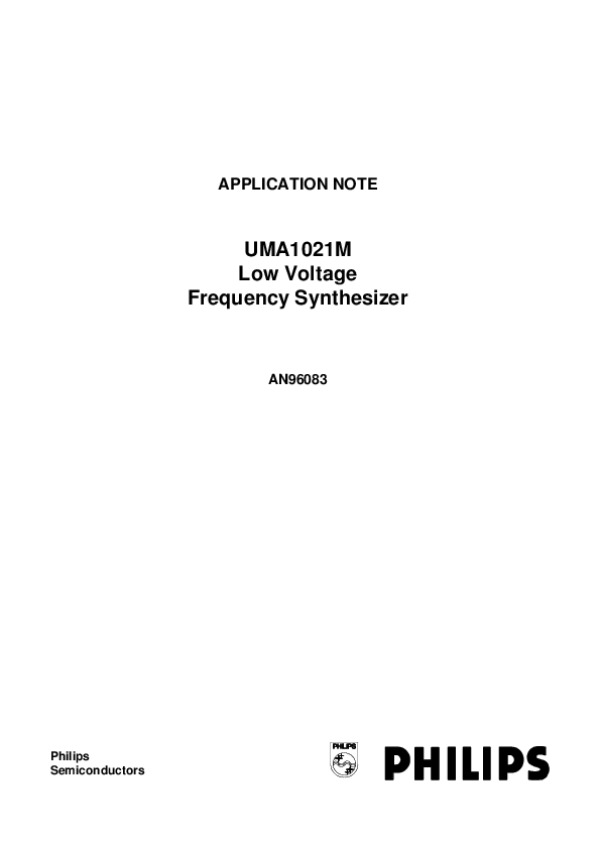 APPLICATION NOTE

UMA1021M
Low Voltage
Frequency Synthesizer

AN96083

Philips
Semiconductors

PHILIPS

PHILIPS